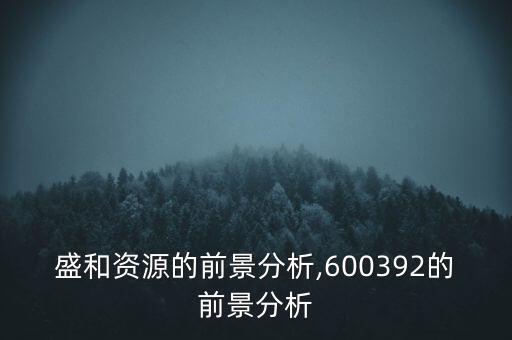 盛和资源的前景分析,600392的前景分析